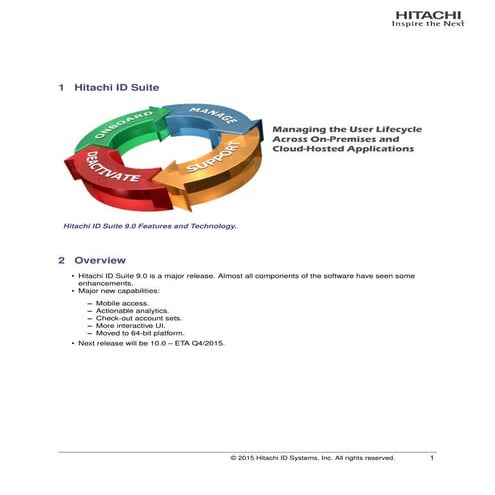 HITACHI
Inspire the Next

1 Hitachi ID Suite

ONBOARD
MANAGE
SUPPORT
DEACTIVATE

Managing the User Lifecycle Across On-Premises and Cloud-Hosted Applications

Hitachi ID Suite 9.0 Features and Technology.

2 Overview

• Hitachi ID Suite 9.0 is a major release. Almost all components of the software have seen some enhancements.
• Major new capabilities:
– Mobile access.
– Actionable analytics.
– Check-out account sets.
– More interactive UI.
– Moved to 64-bit platform.
• Next release will be 10.0 – ETA Q4/2015.

© 2015 Hitachi ID Systems, Inc. All rights reserved. 1